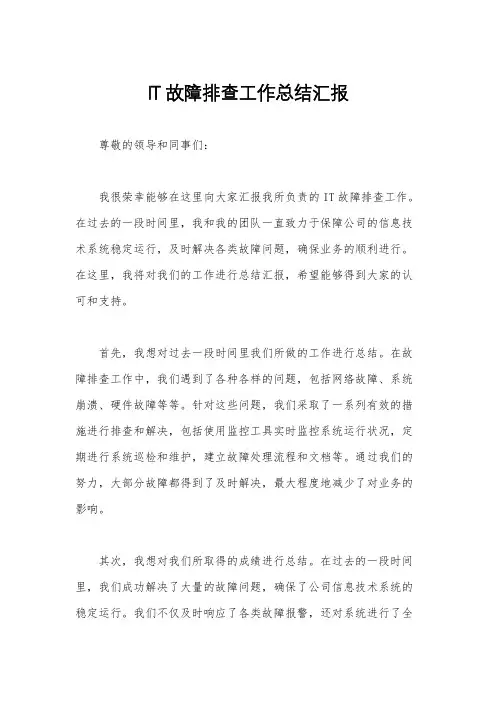 IT 故障排查工作总结汇报

尊敬的领导和同事们：

我很荣幸能够在这里向大家汇报我所负责的 IT 故障排查工作。在过去的一段时间里，我和我的团队一直致力于保障公司的信息技术系统稳定运行，及时解决各类故障问题，确保业务的顺利进行。在这里，我将对我们的工作进行总结汇报，希望能够得到大家的认可和支持。

首先，我想对过去一段时间里我们所做的工作进行总结。在故障排查工作中，我们遇到了各种各样的问题，包括网络故障、系统崩溃、硬件故障等等。针对这些问题，我们采取了一系列有效的措施进行排查和解决，包括使用监控工具实时监控系统运行状况，定期进行系统巡检和维护，建立故障处理流程和文档等。通过我们的努力，大部分故障都得到了及时解决，最大程度地减少了对业务的影响。

其次，我想对我们所取得的成绩进行总结。在过去的一段时间里，我们成功解决了大量的故障问题，确保了公司信息技术系统的稳定运行。我们不仅及时响应了各类故障报警，还对系统进行了全